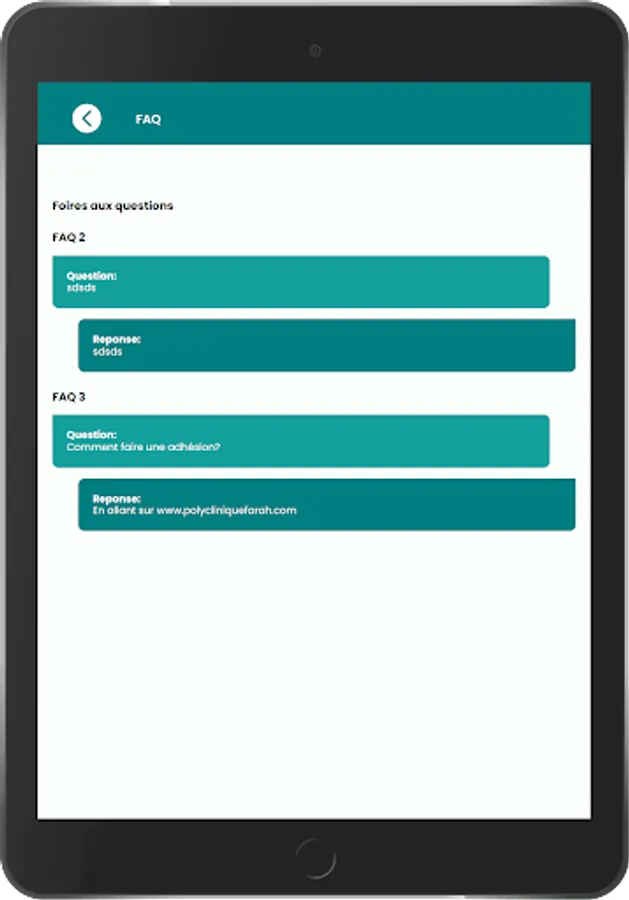 FAQ

Foires aux questions

FAQ 2

Question:
sdsds

Reponse:
sdsds

FAQ 3

Question:
Comment faire une adhésion?

Reponse:
En allant sur www.polycliniquefarah.com